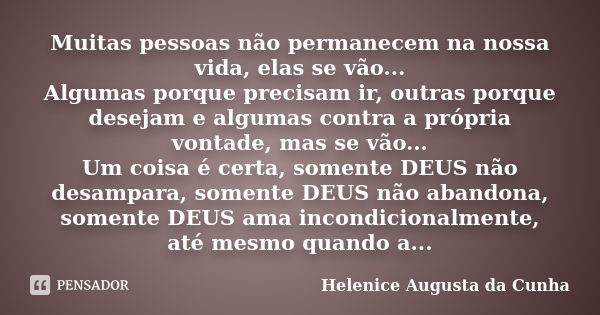 Muitas pessoas não permanecem na nossa vida, elas se vão...
Algumas porque precisam ir, outras porque desejam e algumas contra a própria vontade, mas se vão...
Um coisa é certa, somente DEUS não desampara, somente DEUS não abandona, somente DEUS ama incondicionalmente, até mesmo quando a...

PENSADOR

Helenice Augusta da Cunha